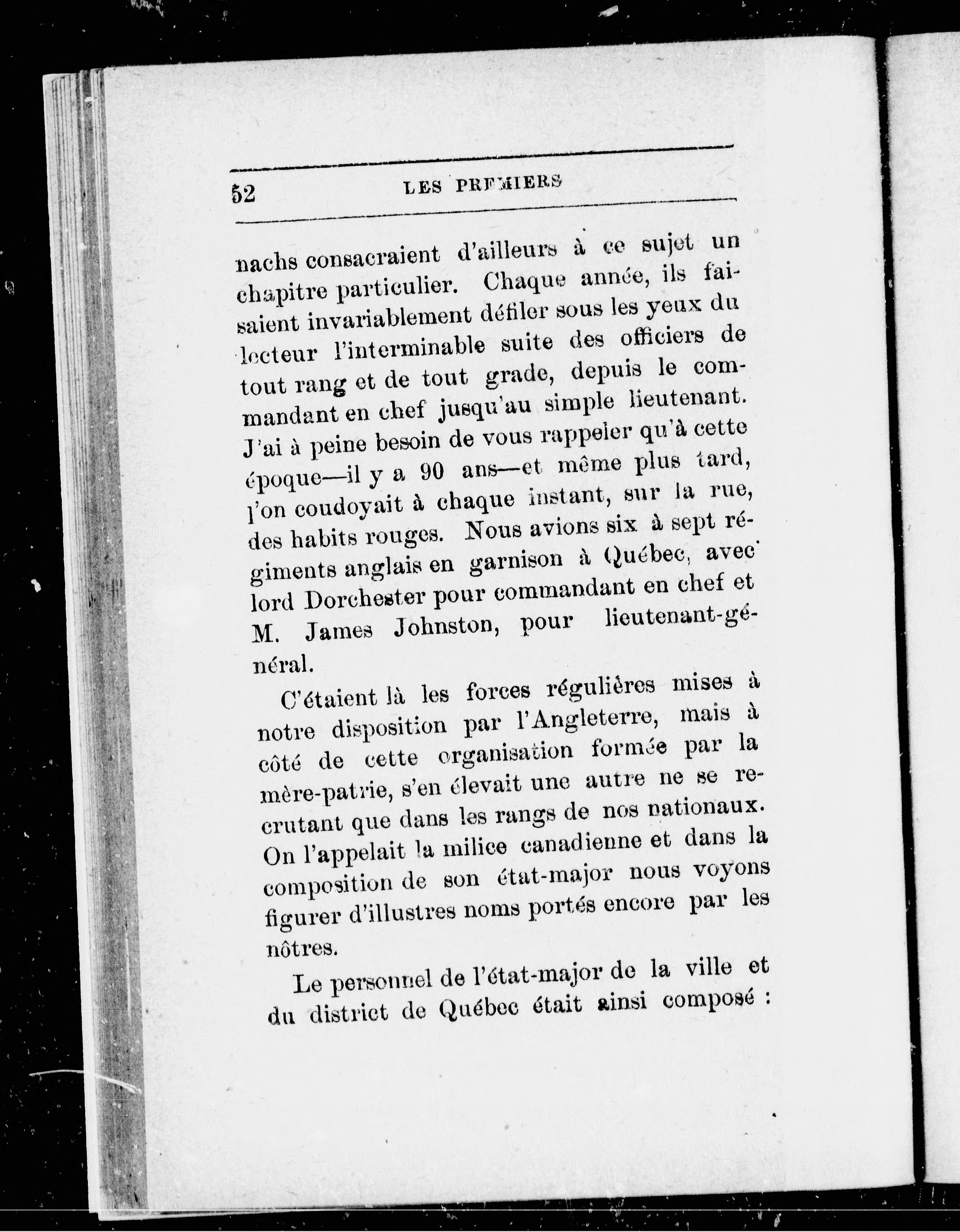 52 LES PREMIERS

nachs consacraient d'ailleurs à ce sujet un chapitre particulier. Chaque année, ils faisaient invariablement défiler sous les yeux du lecteur l'interminable suite des officiers de tout rang et de tout grade, depuis le commandant en chef jusqu'au simple lieutenant. J'ai à peine besoin de vous rappeler qu'à cette époque—il y a 90 ans—et même plus tard, l'on coudoyait à chaque instant, sur la rue, des habits rouges. Nous avions six à sept régiments anglais en garnison à Québec, avec lord Dorchester pour commandant en chef et M. James Johnston, pour lieutenant-général.

C'étaient là les forces régulières mises à notre disposition par l'Angleterre, mais à côté de cette organisation formée par la mère-patrie, s'en élevait une autre ne se recrutant que dans les rangs de nos nationaux. On l'appelait la milice canadienne et dans la composition de son état-major nous voyons figurer d'illustres noms portés encore par les nôtres.

Le personnel de l'état-major de la ville et du district de Québec était ainsi composé :